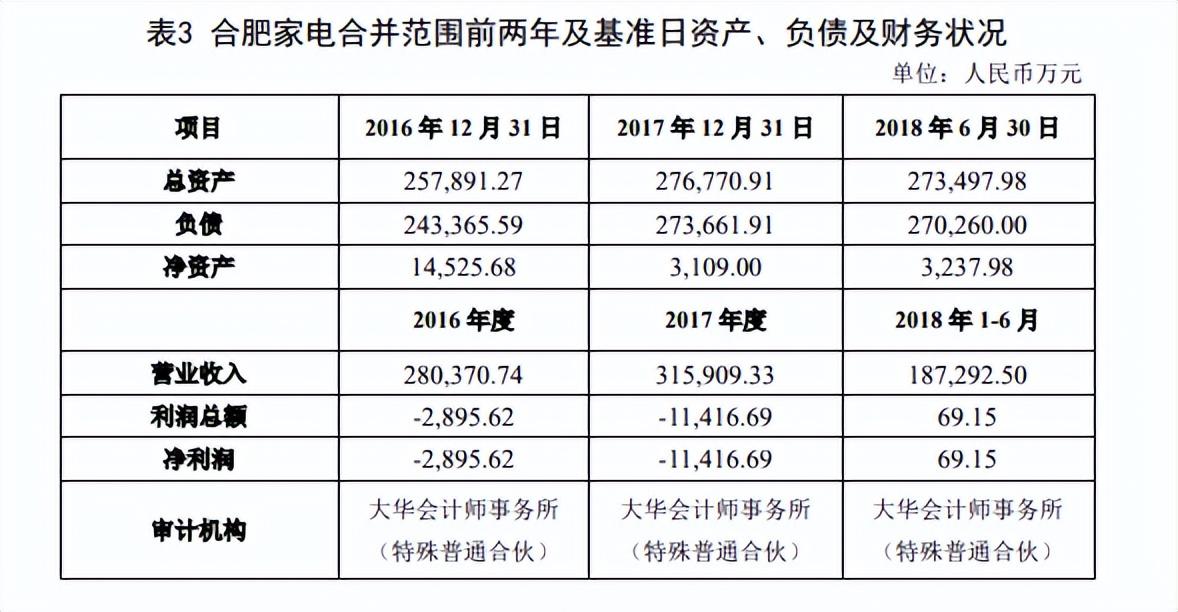 表3 合肥家电合并范围前两年及基准日资产、负债及财务状况

单位：人民币万元

| 项目 | 2016年12月31日 | 2017年12月31日 | 2018年6月30日 |
|---|---|---|---|
| 总资产 | 257,891.27 | 276,770.91 | 273,497.98 |
| 负债 | 243,365.59 | 273,661.91 | 270,260.00 |
| 净资产 | 14,525.68 | 3,109.00 | 3,237.98 |
|  | 2016年度 | 2017年度 | 2018年1-6月 |
| 营业收入 | 280,370.74 | 315,909.33 | 187,292.50 |
| 利润总额 | -2,895.62 | -11,416.69 | 69.15 |
| 净利润 | -2,895.62 | -11,416.69 | 69.15 |
| 审计机构 | 大华会计师事务所（特殊普通合伙） | 大华会计师事务所（特殊普通合伙） | 大华会计师事务所（特殊普通合伙） |